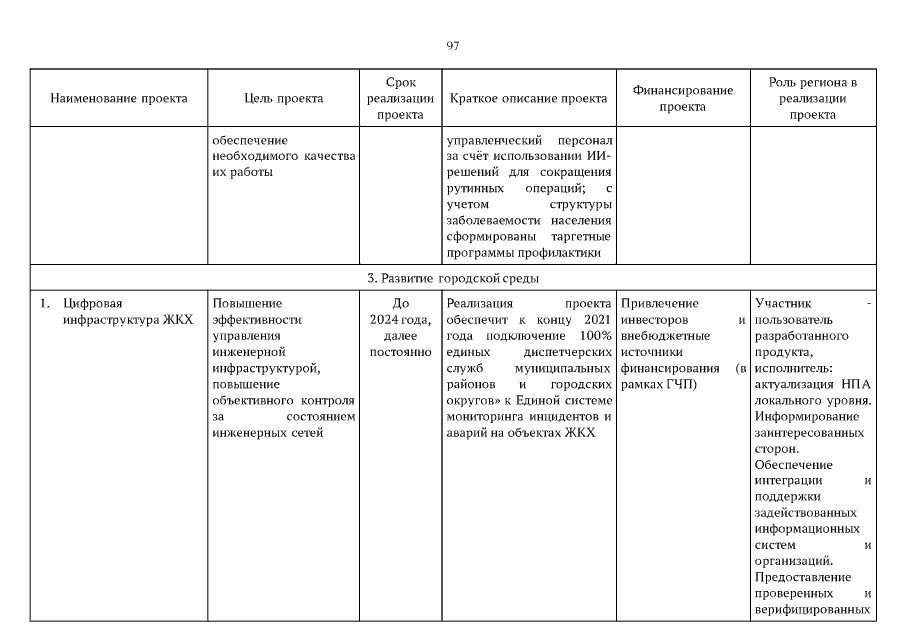 97

| Наименование проекта | Цель проекта | Срок реализации проекта | Краткое описание проекта | Финансирование проекта | Роль региона в реализации проекта |
|---|---|---|---|---|---|
| | обеспечение необходимого качества их работы | | управленческий персонал за счёт использовании ИИ-решений для сокращения рутинных операций; с учетом структуры заболеваемости населения сформированы таргетные программы профилактики | | |
| 3. Развитие городской среды | | | | | |
| 1. Цифровая инфраструктура ЖКХ | Повышение эффективности управления инженерной инфраструктурой, повышение объективного контроля за состоянием инженерных сетей | До 2024 года, далее постоянно | Реализация проекта обеспечит к концу 2021 года подключение 100% единых диспетчерских служб муниципальных районов и городских округов» к Единой системе мониторинга инцидентов и аварий на объектах ЖКХ | Привлечение инвесторов и внебюджетные источники финансирования (в рамках ГЧП) | Участник - пользователь разработанного продукта, исполнитель: актуализация НПА локального уровня. Информирование заинтересованных сторон. Обеспечение интеграции и поддержки задействованных информационных систем и организаций. Предоставление проверенных и верифицированных |